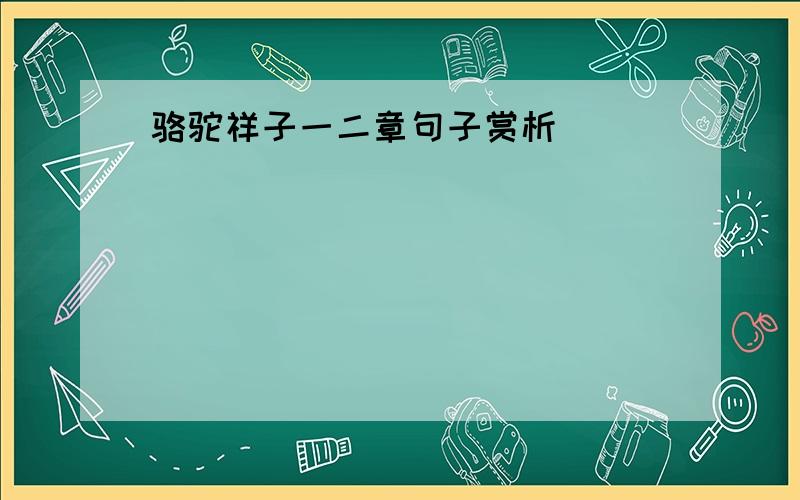 骆驼祥子一二章句子赏析